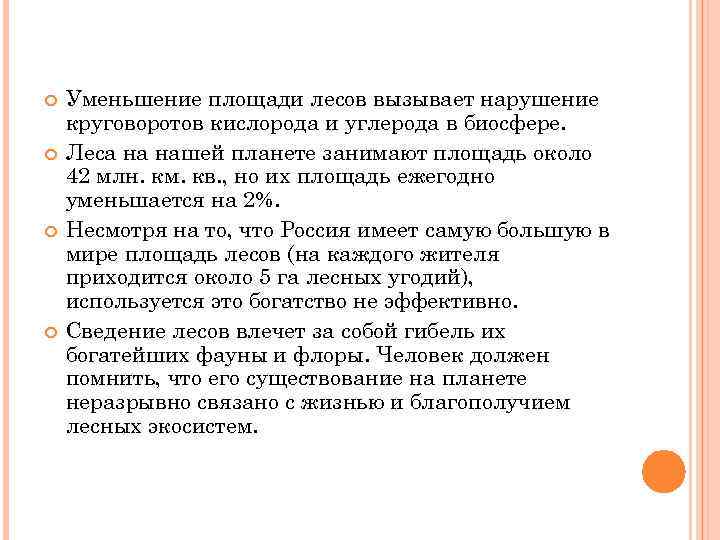 Уменьшение площади лесов вызывает нарушение круговоротов кислорода и углерода в биосфере.

Леса на нашей планете занимают площадь около 42 млн. км. кв., но их площадь ежегодно уменьшается на 2%.

Несмотря на то, что Россия имеет самую большую в мире площадь лесов (на каждого жителя приходится около 5 га лесных угодий), используется это богатство не эффективно.

Сведение лесов влечет за собой гибель их богатейших фауны и флоры. Человек должен помнить, что его существование на планете неразрывно связано с жизнью и благополучием лесных экосистем.